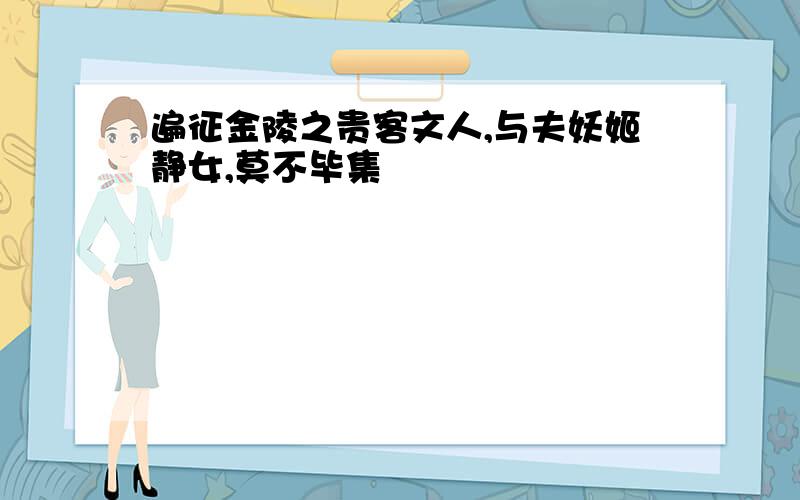 遍征金陵之贵客文人,与夫妖姬静女,莫不毕集